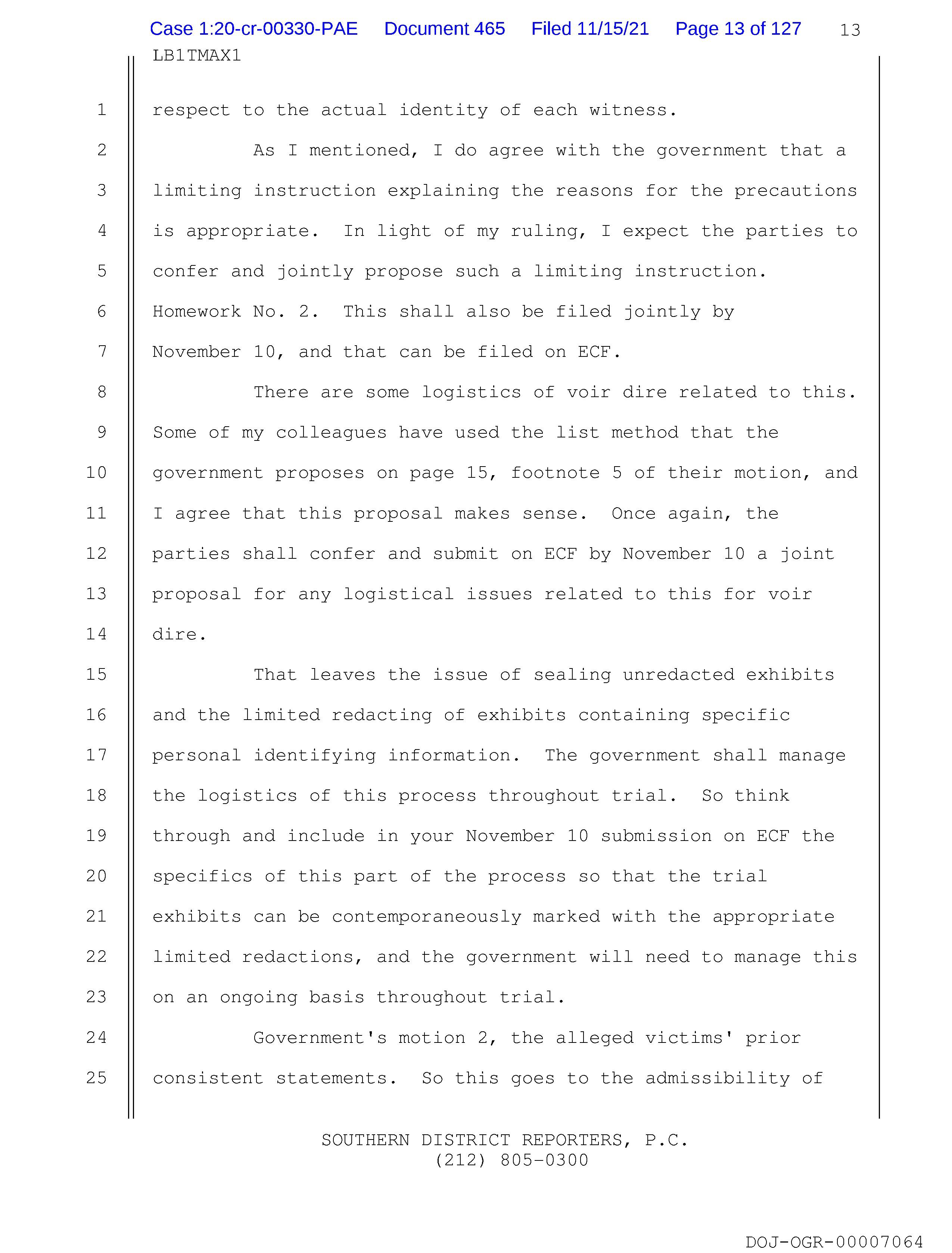 Case 1:20-cr-00330-PAE Document 465 Filed 11/15/21 Page 13 of 127 13

LB1TMAX1

1 respect to the actual identity of each witness.

2 As I mentioned, I do agree with the government that a
3 limiting instruction explaining the reasons for the precautions
4 is appropriate. In light of my ruling, I expect the parties to
5 confer and jointly propose such a limiting instruction.
6 Homework No. 2. This shall also be filed jointly by
7 November 10, and that can be filed on ECF.

8 There are some logistics of voir dire related to this.
9 Some of my colleagues have used the list method that the
10 government proposes on page 15, footnote 5 of their motion, and
11 I agree that this proposal makes sense. Once again, the
12 parties shall confer and submit on ECF by November 10 a joint
13 proposal for any logistical issues related to this for voir
14 dire.

15 That leaves the issue of sealing unredacted exhibits
16 and the limited redacting of exhibits containing specific
17 personal identifying information. The government shall manage
18 the logistics of this process throughout trial. So think
19 through and include in your November 10 submission on ECF the
20 specifics of this part of the process so that the trial
21 exhibits can be contemporaneously marked with the appropriate
22 limited redactions, and the government will need to manage this
23 on an ongoing basis throughout trial.

24 Government's motion 2, the alleged victims' prior
25 consistent statements. So this goes to the admissibility of

SOUTHERN DISTRICT REPORTERS, P.C.
(212) 805-0300

DOJ-OGR-00007064